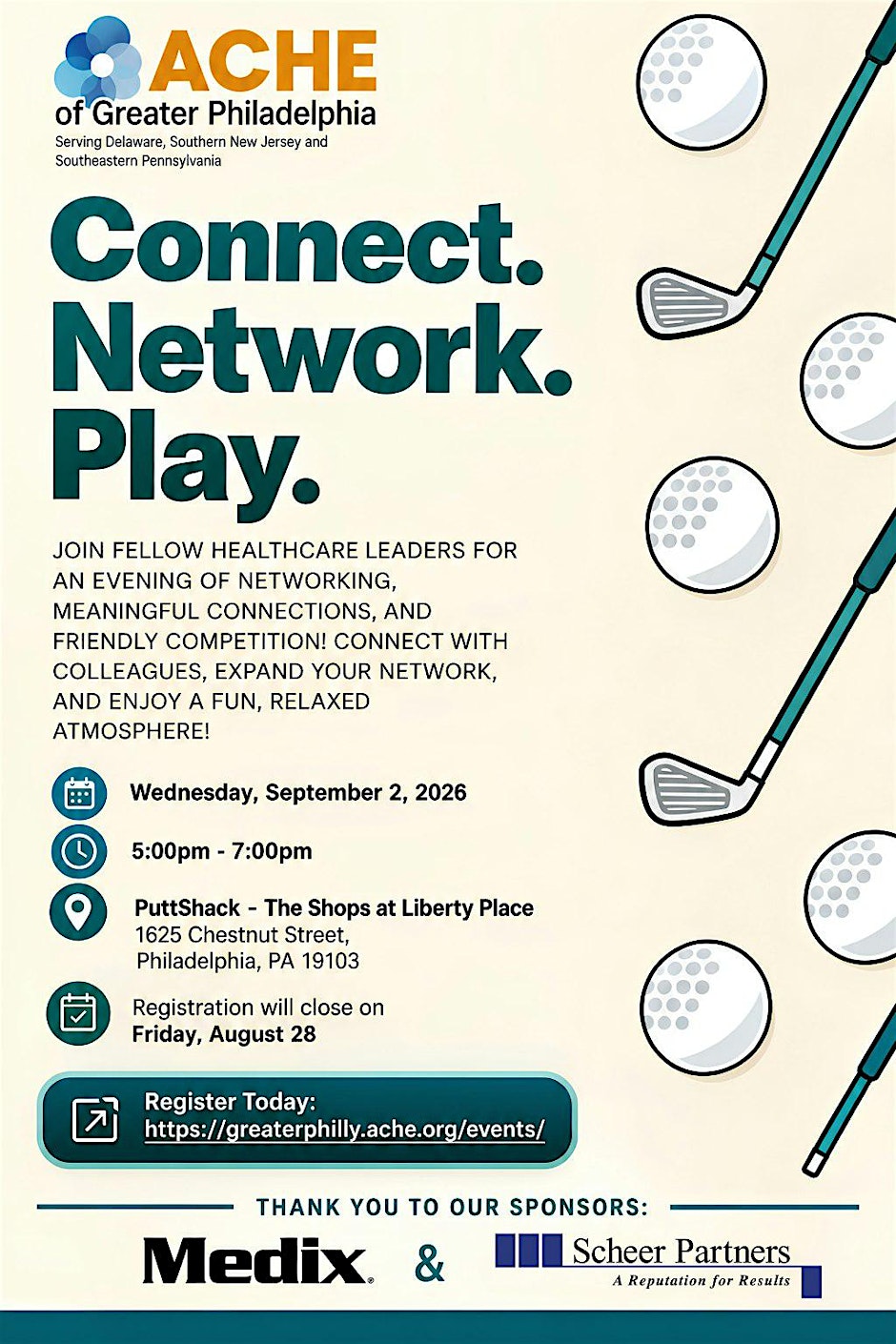 ACHE
of Greater Philadelphia
Serving Delaware, Southern New Jersey and Southeastern Pennsylvania

Connect.
Network.
Play.

JOIN FELLOW HEALTHCARE LEADERS FOR AN EVENING OF NETWORKING, MEANINGFUL CONNECTIONS, AND FRIENDLY COMPETITION! CONNECT WITH COLLEAGUES, EXPAND YOUR NETWORK, AND ENJOY A FUN, RELAXED ATMOSPHERE!

Wednesday, September 2, 2026

5:00pm - 7:00pm

PuttShack - The Shops at Liberty Place
1625 Chestnut Street,
Philadelphia, PA 19103

Registration will close on
Friday, August 28

Register Today:
https://greaterphilly.ache.org/events/

THANK YOU TO OUR SPONSORS:

Medix & Scheer Partners
A Reputation for Results